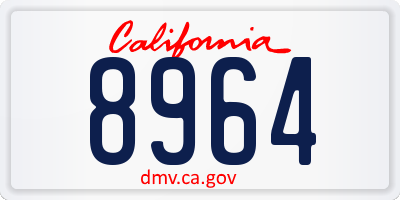 California

8964

dmv.ca.gov